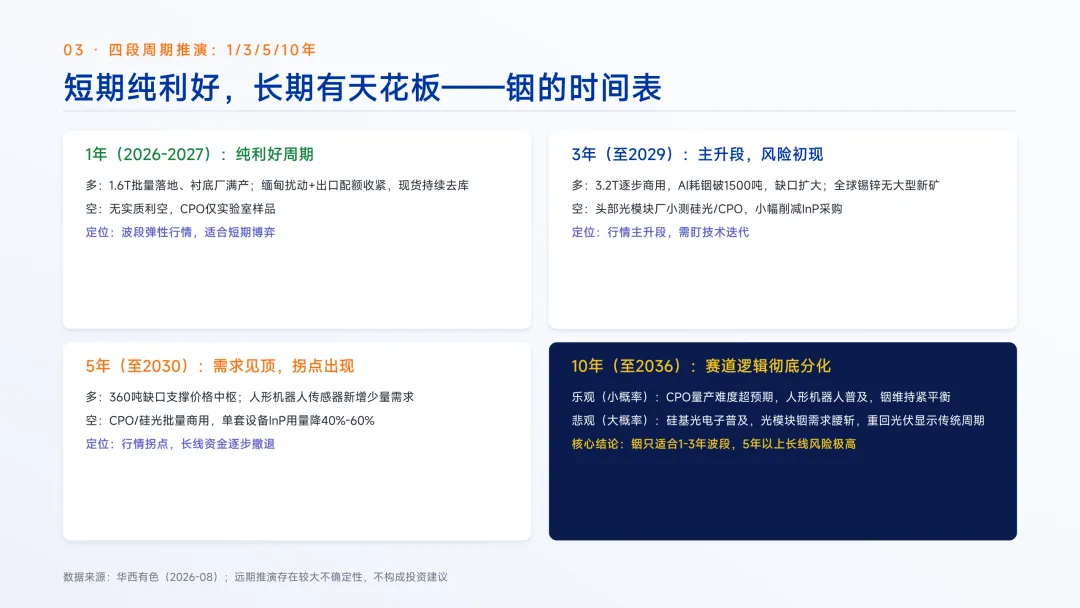 03 · 四段周期推演：1/3/5/10年

短期纯利好，长期有天花板——铟的时间表

1年（2026-2027）：纯利好周期

多：1.6T批量落地、衬底厂满产；缅甸扰动+出口配额收紧，现货持续去库

空：无实质利空，CPO仅实验室样品

定位：波段弹性行情，适合短期博弈

3年（至2029）：主升段，风险初现

多：3.2T逐步商用，AI耗铟破1500吨，缺口扩大；全球锡锌无大型新矿

空：头部光模块厂小测硅光/CPO，小幅削减InP采购

定位：行情主升段，需盯技术迭代

5年（至2030）：需求见顶，拐点出现

多：360吨缺口支撑价格中枢；人形机器人传感器新增少量需求

空：CPO/硅光批量商用，单套设备InP用量降40%-60%

定位：行情拐点，长线资金逐步撤退

10年（至2036）：赛道逻辑彻底分化

乐观（小概率）：CPO量产难度超预期，人形机器人普及，铟维持紧平衡

悲观（大概率）：硅基光电子普及，光模块铟需求腰斩，重回光伏显示传统周期

核心结论：铟只适合1-3年波段，5年以上长线风险极高

数据来源：华西有色（2026-08）；远期推演存在较大不确定性，不构成投资建议